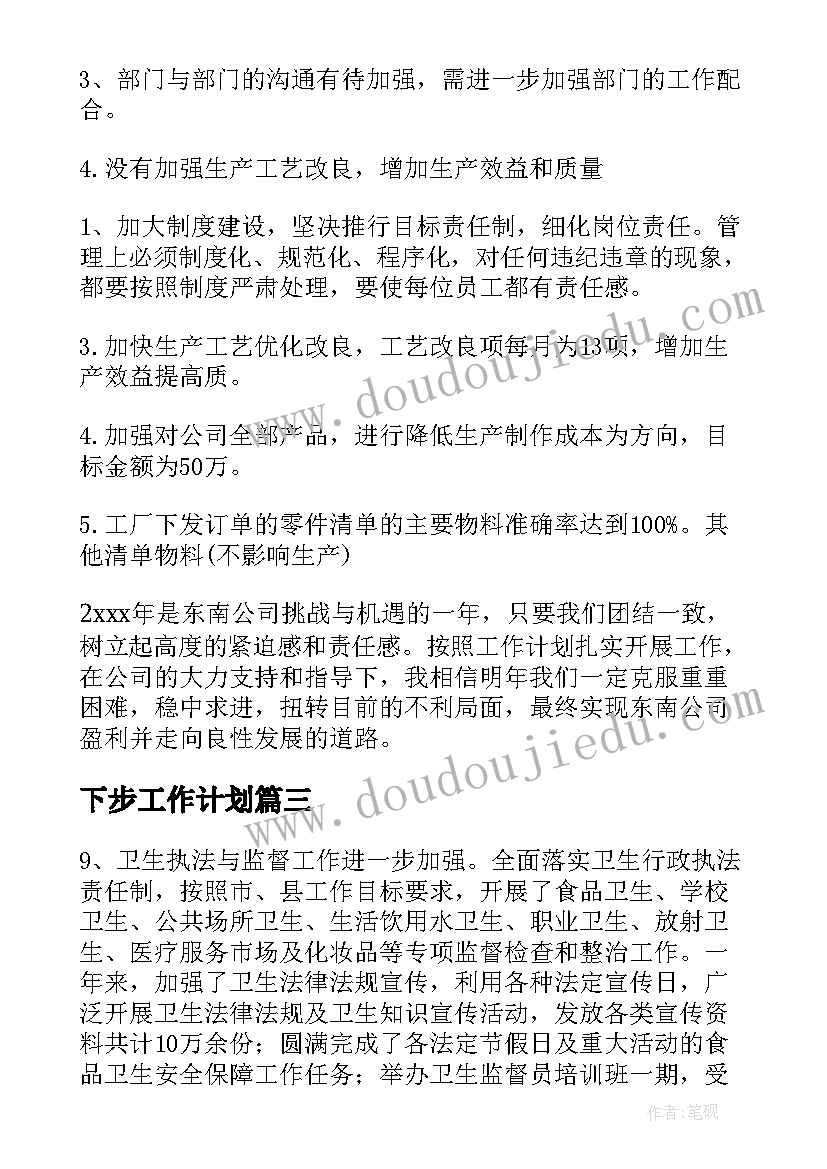 3、部门与部门的沟通有待加强，需进一步加强部门的工作配合。

4.没有加强生产工艺改良，增加生产效益和质量

1、加大制度建设，坚决推行目标责任制，细化岗位责任。管理上必须制度化、规范化、程序化，对任何违纪违章的现象，都要按照制度严肃处理，要使每位员工都有责任感。

3.加快生产工艺优化改良，工艺改良项每月为13项，增加生产效益提高质。

4.加强对公司全部产品，进行降低生产制作成本为方向，目标金额为50万。

5.工厂下发订单的零件清单的主要物料准确率达到100%。其他清单物料(不影响生产)

2xxx年是东南公司挑战与机遇的一年，只要我们团结一致，树立起高度的紧迫感和责任感。按照工作计划扎实开展工作，在公司的大力支持和指导下，我相信明年我们一定克服重重困难，稳中求进，扭转目前的不利局面，最终实现东南公司盈利并走向良性发展的道路。

下步工作计划篇三

9、卫生执法与监督工作进一步加强。全面落实卫生行政执法责任制，按照市、县工作目标要求，开展了食品卫生、学校卫生、公共场所卫生、生活饮用水卫生、职业卫生、放射卫生、医疗服务市场及化妆品等专项监督检查和整治工作。一年来，加强了卫生法律法规宣传，利用各种法定宣传日，广泛开展卫生法律法规及卫生知识宣传活动，发放各类宣传资料共计10万余份；圆满完成了各法定节假日及重大活动的食品卫生安全保障工作任务；举办卫生监督员培训班一期，受

www.doudoujiedu.com
www.doudoujiedu.com
作者:笔砚